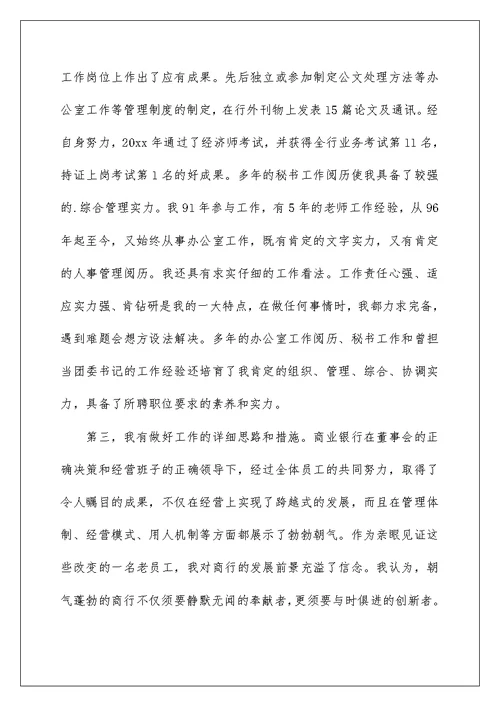 工作岗位上作出了应有成果。先后独立或参加制定公文处理方法等办公室工作等管理制度的制定，在行外刊物上发表15篇论文及通讯。经自身努力，20xx年通过了经济师考试，并获得全行业务考试第11名，持证上岗考试第1名的好成果。多年的秘书工作阅历使我具备了较强的.综合管理实力。我91年参与工作，有5年的老师工作经验，从96年起至今，又始终从事办公室工作，既有肯定的文字实力，又有肯定的人事管理阅历。我还具有求实仔细的工作看法。工作责任心强、适应实力强、肯钻研是我的一大特点，在做任何事情时，我都力求完备，遇到难题会想方设法解决。多年的办公室工作阅历、秘书工作和曾担当团委书记的工作经验还培育了我肯定的组织、管理、综合、协调实力，具备了所聘职位要求的素养和实力。

第三，我有做好工作的详细思路和措施。商业银行在董事会的正确决策和经营班子的正确领导下，经过全体员工的共同努力，取得了令人瞩目的成果，不仅在经营上实现了跨越式的发展，而且在管理体制、经营模式、用人机制等方面都展示了勃勃朝气。作为亲眼见证这些改变的一名老员工，我对商行的发展前景充溢了信念。我认为，朝气蓬勃的商行不仅须要静默无闻的奉献者，更须要与时俱进的创新者。